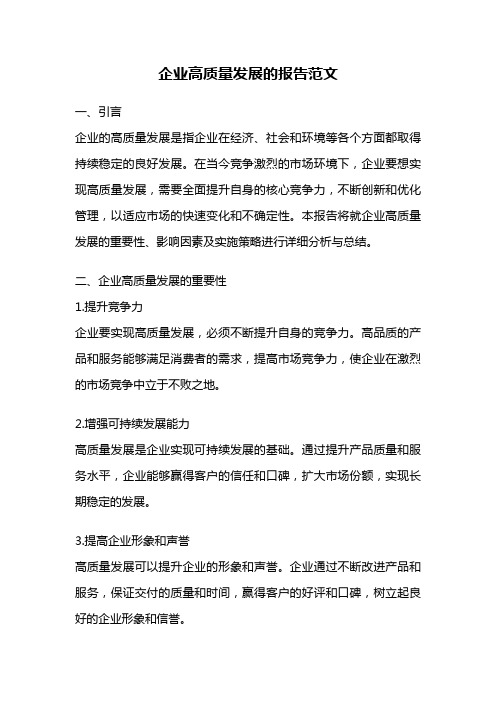 企业高质量发展的报告范文

一、引言

企业的高质量发展是指企业在经济、社会和环境等各个方面都取得持续稳定的良好发展。在当今竞争激烈的市场环境下，企业要想实现高质量发展，需要全面提升自身的核心竞争力，不断创新和优化管理，以适应市场的快速变化和不确定性。本报告将就企业高质量发展的重要性、影响因素及实施策略进行详细分析与总结。

二、企业高质量发展的重要性

1.提升竞争力

企业要实现高质量发展，必须不断提升自身的竞争力。高品质的产品和服务能够满足消费者的需求，提高市场竞争力，使企业在激烈的市场竞争中立于不败之地。

2.增强可持续发展能力

高质量发展是企业实现可持续发展的基础。通过提升产品质量和服务水平，企业能够赢得客户的信任和口碑，扩大市场份额，实现长期稳定的发展。

3.提高企业形象和声誉

高质量发展可以提升企业的形象和声誉。企业通过不断改进产品和服务，保证交付的质量和时间，赢得客户的好评和口碑，树立起良好的企业形象和信誉。